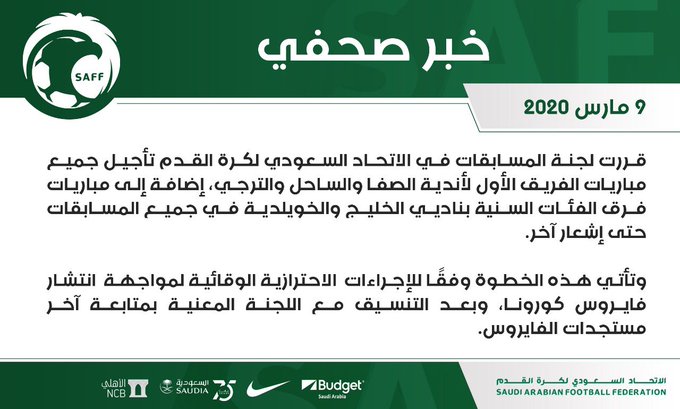 SAFF

خبر صحفي

9 مارس 2020

قررت لجنة المسابقات في الاتحاد السعودي لكرة القدم تأجيل جميع مباريات الفريق الأول لأندية الصفا والساحل والترجي، إضافة إلى مباريات فرق الفئات السنية بناديي الخليج والخويلدية في جميع المسابقات حتى إشعار آخر.

وتأتي هذه الخطوة وفقًا للإجراءات الاحترازية الوقائية لمواجهة انتشار فايروس كورونا، وبعد التنسيق مع اللجنة المعنية بمتابعة آخر مستجدات الفايروس.

الأهلي NCB السعودية SAUDIA 75 Budget Saudi Arabia

الاتحاد السعودي لكرة القدم
SAUDI ARABIAN FOOTBALL FEDERATION